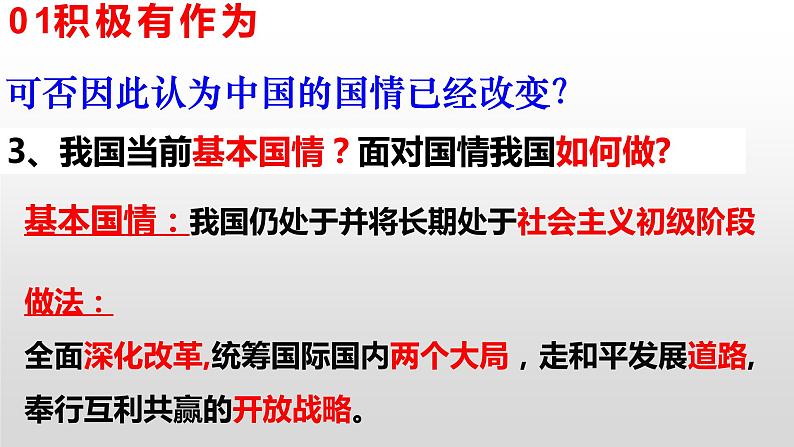 01积极有作为

可否因此认为中国的国情已经改变?

3、我国当前基本国情？面对国情我国如何做?

基本国情：我国仍处于并将长期处于社会主义初级阶段

做法：

全面深化改革,统筹国际国内两个大局，走和平发展道路,奉行互利共赢的开放战略。